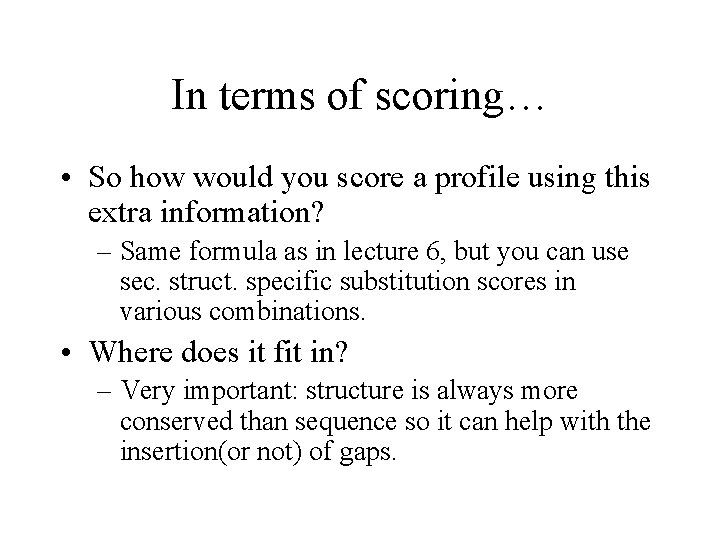 In terms of scoring…

• So how would you score a profile using this extra information?
  – Same formula as in lecture 6, but you can use sec. struct. specific substitution scores in various combinations.
• Where does it fit in?
  – Very important: structure is always more conserved than sequence so it can help with the insertion(or not) of gaps.